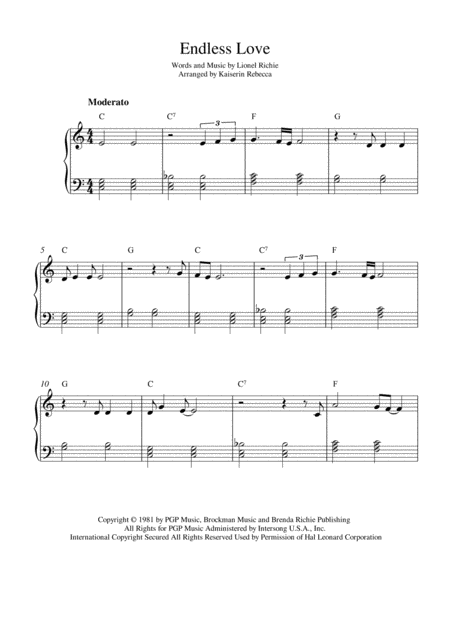 Endless Love

Words and Music by Lionel Richie
Arranged by Kaiserin Rebecca

Moderato

C $C^7$ F G

3

5 C G C $C^7$ F

3

10 G C $C^7$ F

Copyright © 1981 by PGP Music, Brockman Music and Brenda Richie Publishing
All Rights for PGP Music Administered by Intersong U.S.A., Inc.
International Copyright Secured All Rights Reserved Used by Permission of Hal Leonard Corporation